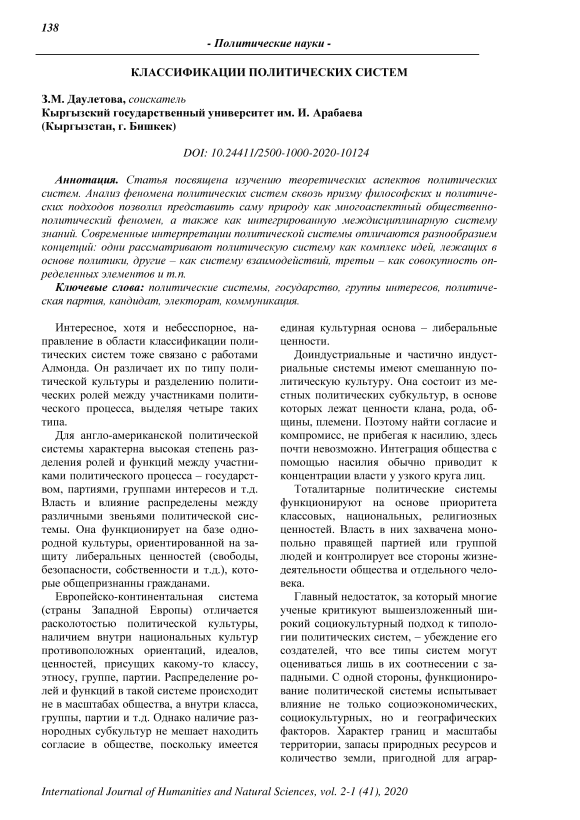 138

- Политические науки -

КЛАССИФИКАЦИИ ПОЛИТИЧЕСКИХ СИСТЕМ

З.М. Даулетова, соискатель
Кыргызский государственный университет им. И. Арабаева
(Кыргызстан, г. Бишкек)

DOI: 10.24411/2500-1000-2020-10124

Аннотация. Статья посвящена изучению теоретических аспектов политических систем. Анализ феномена политических систем сквозь призму философских и политических подходов позволил представить саму природу как многоаспектный общественно-политический феномен, а также как интегрированную междисциплинарную систему знаний. Современные интерпретации политической системы отличаются разнообразием концепций: одни рассматривают политическую систему как комплекс идей, лежащих в основе политики, другие – как систему взаимодействий, третьи – как совокупность определенных элементов и т.п.

Ключевые слова: политические системы, государство, группы интересов, политическая партия, кандидат, электорат, коммуникация.

Интересное, хотя и небесспорное, направление в области классификации политических систем тоже связано с работами Алмонда. Он различает их по типу политической культуры и разделению политических ролей между участниками политического процесса, выделяя четыре таких типа.

Для англо-американской политической системы характерна высокая степень разделения ролей и функций между участниками политического процесса – государством, партиями, группами интересов и т.д. Власть и влияние распределены между различными звеньями политической системы. Она функционирует на базе однородной культуры, ориентированной на защиту либеральных ценностей (свободы, безопасности, собственности и т.д.), которые общепризнанны гражданами.

Европейско-континентальная система (страны Западной Европы) отличается расколотостью политической культуры, наличием внутри национальных культур противоположных ориентаций, идеалов, ценностей, присущих какому-то классу, этносу, группе, партии. Распределение ролей и функций в такой системе происходит не в масштабах общества, а внутри класса, группы, партии и т.д. Однако наличие разнородных субкультур не мешает находить согласие в обществе, поскольку имеется единая культурная основа – либеральные ценности.

Доиндустриальные и частично индустриальные системы имеют смешанную политическую культуру. Она состоит из местных политических субкультур, в основе которых лежат ценности клана, рода, общины, племени. Поэтому найти согласие и компромисс, не прибегая к насилию, здесь почти невозможно. Интеграция общества с помощью насилия обычно приводит к концентрации власти у узкого круга лиц.

Тоталитарные политические системы функционируют на основе приоритета классовых, национальных, религиозных ценностей. Власть в них захвачена монопольно правящей партией или группой людей и контролирует все стороны жизнедеятельности общества и отдельного человека.

Главный недостаток, за который многие ученые критикуют вышеизложенный широкий социокультурный подход к типологии политических систем, – убеждение его создателей, что все типы систем могут оцениваться лишь в их соотнесении с западными. С одной стороны, функционирование политической системы испытывает влияние не только социоэкономических, социокультурных, но и географических факторов. Характер границ и масштабы территории, запасы природных ресурсов и количество земли, пригодной для аграр-

International Journal of Humanities and Natural Sciences, vol. 2-1 (41), 2020